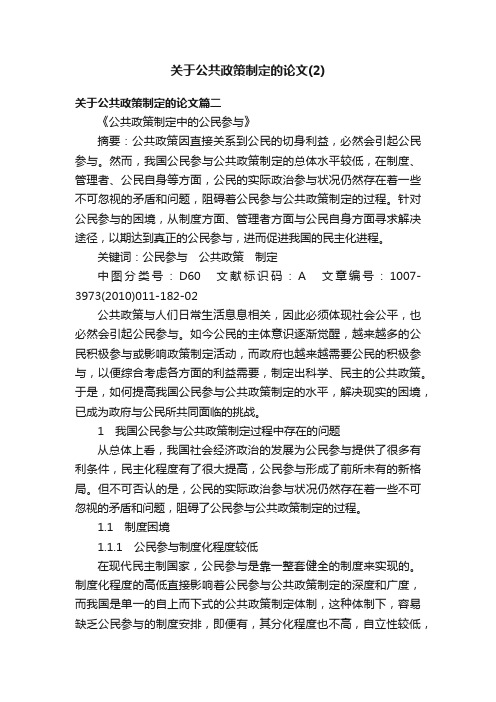 关于公共政策制定的论文(2)

关于公共政策制定的论文篇二

《公共政策制定中的公民参与》

摘要：公共政策因直接关系到公民的切身利益，必然会引起公民参与。然而，我国公民参与公共政策制定的总体水平较低，在制度、管理者、公民自身等方面，公民的实际政治参与状况仍然存在着一些不可忽视的矛盾和问题，阻碍着公民参与公共政策制定的过程。针对公民参与的困境，从制度方面、管理者方面与公民自身方面寻求解决途径，以期达到真正的公民参与，进而促进我国的民主化进程。

关键词：公民参与　公共政策　制定

中图分类号：D60　文献标识码：A　文章编号：1007-3973(2010)011-182-02

公共政策与人们日常生活息息相关，因此必须体现社会公平，也必然会引起公民参与。如今公民的主体意识逐渐觉醒，越来越多的公民积极参与或影响政策制定活动，而政府也越来越需要公民的积极参与，以便综合考虑各方面的利益需要，制定出科学、民主的公共政策。于是，如何提高我国公民参与公共政策制定的水平，解决现实的困境，已成为政府与公民所共同面临的挑战。

1　我国公民参与公共政策制定过程中存在的问题

从总体上看，我国社会经济政治的发展为公民参与提供了很多有利条件，民主化程度有了很大提高，公民参与形成了前所未有的新格局。但不可否认的是，公民的实际政治参与状况仍然存在着一些不可忽视的矛盾和问题，阻碍了公民参与公共政策制定的过程。

1.1　制度困境

1.1.1　公民参与制度化程度较低

在现代民主制国家，公民参与是靠一整套健全的制度来实现的。制度化程度的高低直接影响着公民参与公共政策制定的深度和广度，而我国是单一的自上而下式的公共政策制定体制，这种体制下，容易缺乏公民参与的制度安排，即便有，其分化程度也不高，自立性较低，